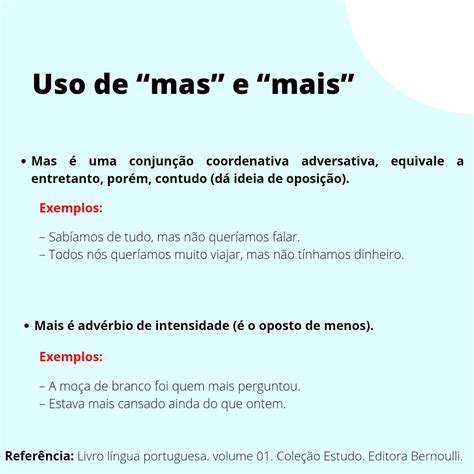 Uso de “mas” e “mais”

• Mas é uma conjunção coordenativa adversativa, equivale a entretanto, porém, contudo (dá ideia de oposição).

Exemplos:

– Sabíamos de tudo, mas não queríamos falar.
– Todos nós queríamos muito viajar, mas não tínhamos dinheiro.

• Mais é advérbio de intensidade (é o oposto de menos).

Exemplos:

– A moça de branco foi quem mais perguntou.
– Estava mais cansado ainda do que ontem.

Referência: Livro língua portuguesa. volume 01. Coleção Estudo. Editora Bernoulli.